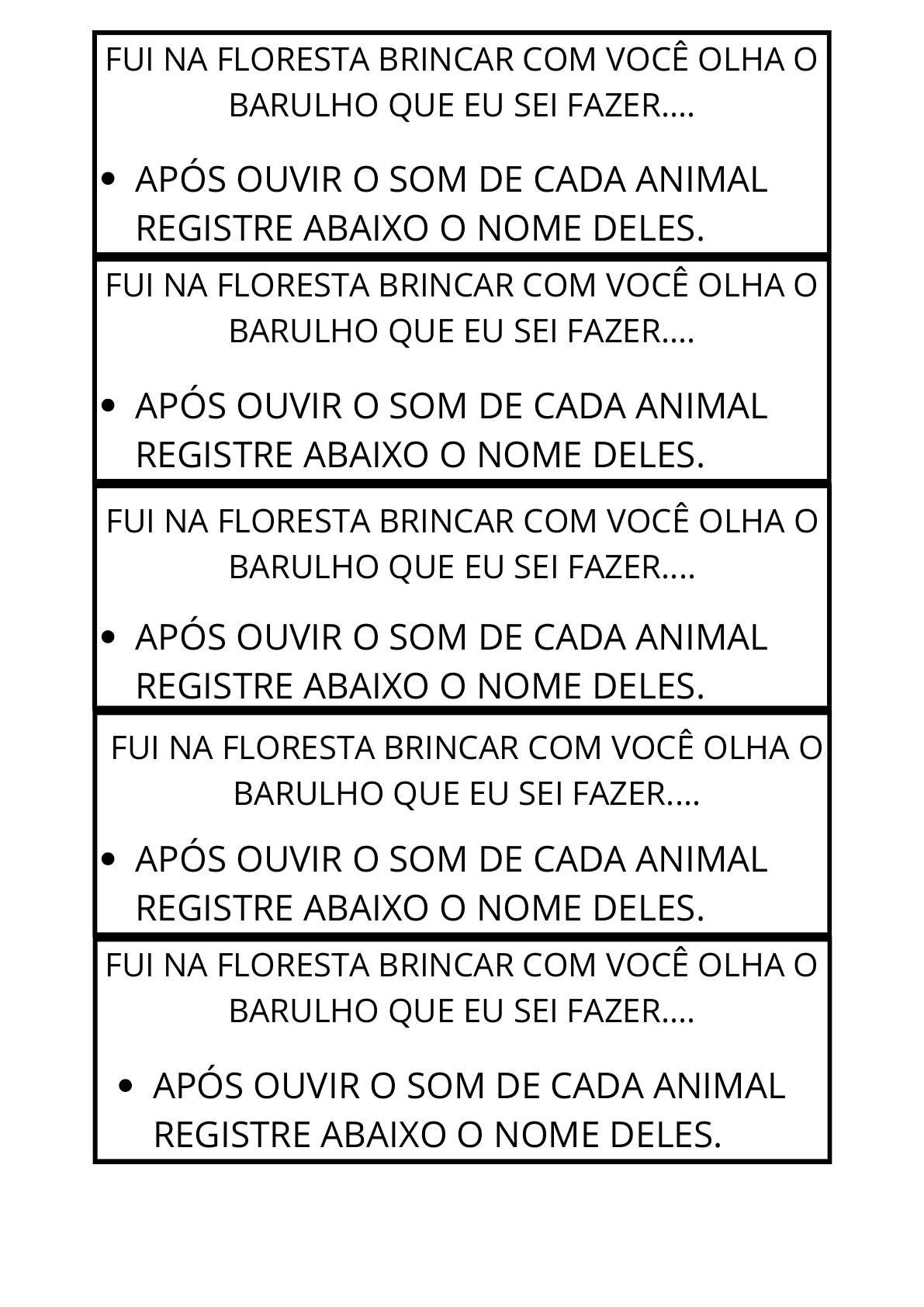 FUI NA FLORESTA BRINCAR COM VOCÊ OLHA O BARULHO QUE EU SEI FAZER....

• APÓS OUVIR O SOM DE CADA ANIMAL REGISTRE ABAIXO O NOME DELES.

FUI NA FLORESTA BRINCAR COM VOCÊ OLHA O BARULHO QUE EU SEI FAZER....

• APÓS OUVIR O SOM DE CADA ANIMAL REGISTRE ABAIXO O NOME DELES.

FUI NA FLORESTA BRINCAR COM VOCÊ OLHA O BARULHO QUE EU SEI FAZER....

• APÓS OUVIR O SOM DE CADA ANIMAL REGISTRE ABAIXO O NOME DELES.

FUI NA FLORESTA BRINCAR COM VOCÊ OLHA O BARULHO QUE EU SEI FAZER....

• APÓS OUVIR O SOM DE CADA ANIMAL REGISTRE ABAIXO O NOME DELES.

FUI NA FLORESTA BRINCAR COM VOCÊ OLHA O BARULHO QUE EU SEI FAZER....

• APÓS OUVIR O SOM DE CADA ANIMAL REGISTRE ABAIXO O NOME DELES.